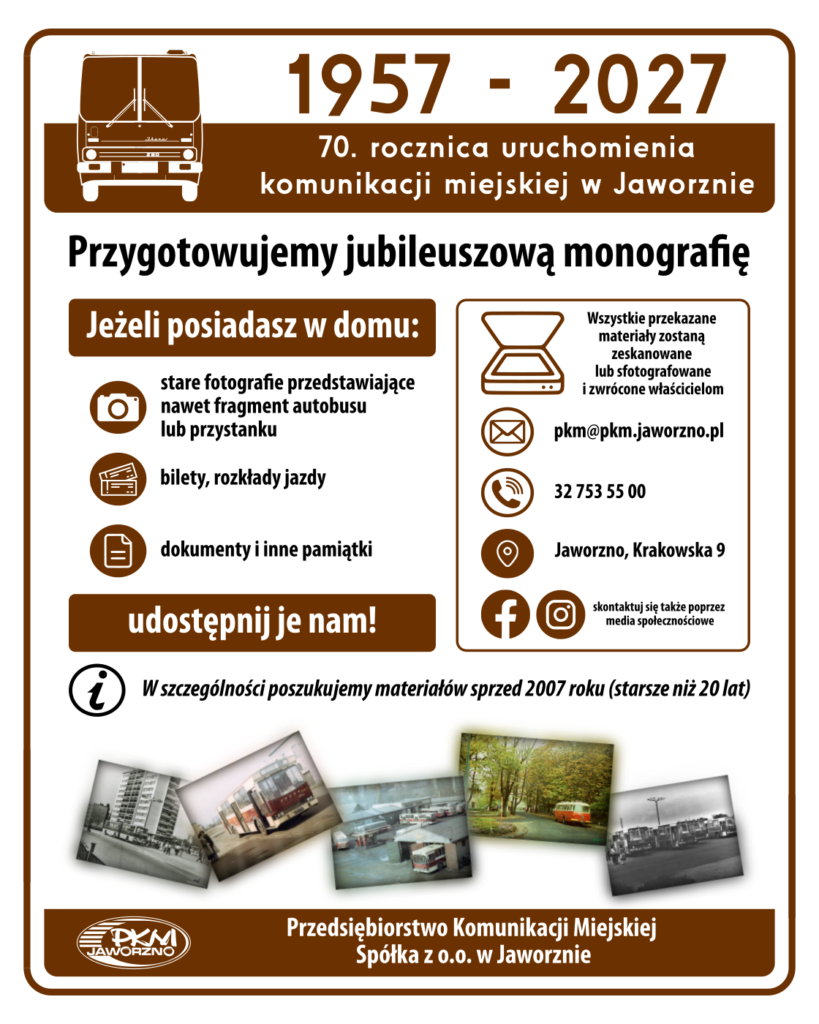 1957 - 2027

70. rocznica uruchomienia komunikacji miejskiej w Jaworznie

Przygotowujemy jubileuszową monografię

Jeżeli posiadasz w domu:

stare fotografie przedstawiające nawet fragment autobusu lub przystanku

bilety, rozkłady jazdy

dokumenty i inne pamiątki

udostępnij je nam!

Wszystkie przekazane materiały zostaną zeskanowane lub sfotografowane i zwrócone właścicielom

pkm@pkm.jaworzno.pl

32 753 55 00

Jaworzno, Krakowska 9

skontaktuj się także poprzez media społecznościowe

W szczególności poszukujemy materiałów sprzed 2007 roku (starsze niż 20 lat)

PKM JAWORZNO

Przedsiębiorstwo Komunikacji Miejskiej Spółka z o.o. w Jaworznie